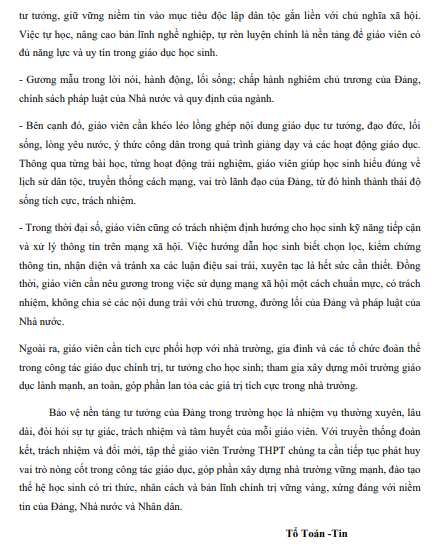 tư tưởng, giữ vững niềm tin vào mục tiêu độc lập dân tộc gắn liền với chủ nghĩa xã hội. Việc tự học, nâng cao bản lĩnh nghề nghiệp, tự rèn luyện chính là nền tảng để giáo viên có đủ năng lực và uy tín trong giáo dục học sinh.

- Gương mẫu trong lời nói, hành động, lối sống; chấp hành nghiêm chủ trương của Đảng, chính sách pháp luật của Nhà nước và quy định của ngành.

- Bên cạnh đó, giáo viên cần khéo léo lồng ghép nội dung giáo dục tư tưởng, đạo đức, lối sống, lòng yêu nước, ý thức công dân trong quá trình giảng dạy và các hoạt động giáo dục. Thông qua từng bài học, từng hoạt động trải nghiệm, giáo viên giúp học sinh hiểu đúng về lịch sử dân tộc, truyền thống cách mạng, vai trò lãnh đạo của Đảng, từ đó hình thành thái độ sống tích cực, trách nhiệm.

- Trong thời đại số, giáo viên cũng có trách nhiệm định hướng cho học sinh kỹ năng tiếp cận và xử lý thông tin trên mạng xã hội. Việc hướng dẫn học sinh biết chọn lọc, kiểm chứng thông tin, nhận diện và tránh xa các luận điệu sai trái, xuyên tạc là hết sức cần thiết. Đồng thời, giáo viên cần nêu gương trong việc sử dụng mạng xã hội một cách chuẩn mực, có trách nhiệm, không chia sẻ các nội dung trái với chủ trương, đường lối của Đảng và pháp luật của Nhà nước.

Ngoài ra, giáo viên cần tích cực phối hợp với nhà trường, gia đình và các tổ chức đoàn thể trong công tác giáo dục chính trị, tư tưởng cho học sinh; tham gia xây dựng môi trường giáo dục lành mạnh, an toàn, góp phần lan tỏa các giá trị tích cực trong nhà trường.

Bảo vệ nền tảng tư tưởng của Đảng trong trường học là nhiệm vụ thường xuyên, lâu dài, đòi hỏi sự tự giác, trách nhiệm và tâm huyết của mỗi giáo viên. Với truyền thống đoàn kết, trách nhiệm và đổi mới, tập thể giáo viên Trường THPT chúng ta cần tiếp tục phát huy vai trò nòng cốt trong công tác giáo dục, góp phần xây dựng nhà trường vững mạnh, đào tạo thế hệ học sinh có tri thức, nhân cách và bản lĩnh chính trị vững vàng, xứng đáng với niềm tin của Đảng, Nhà nước và Nhân dân.

Tổ Toán -Tin